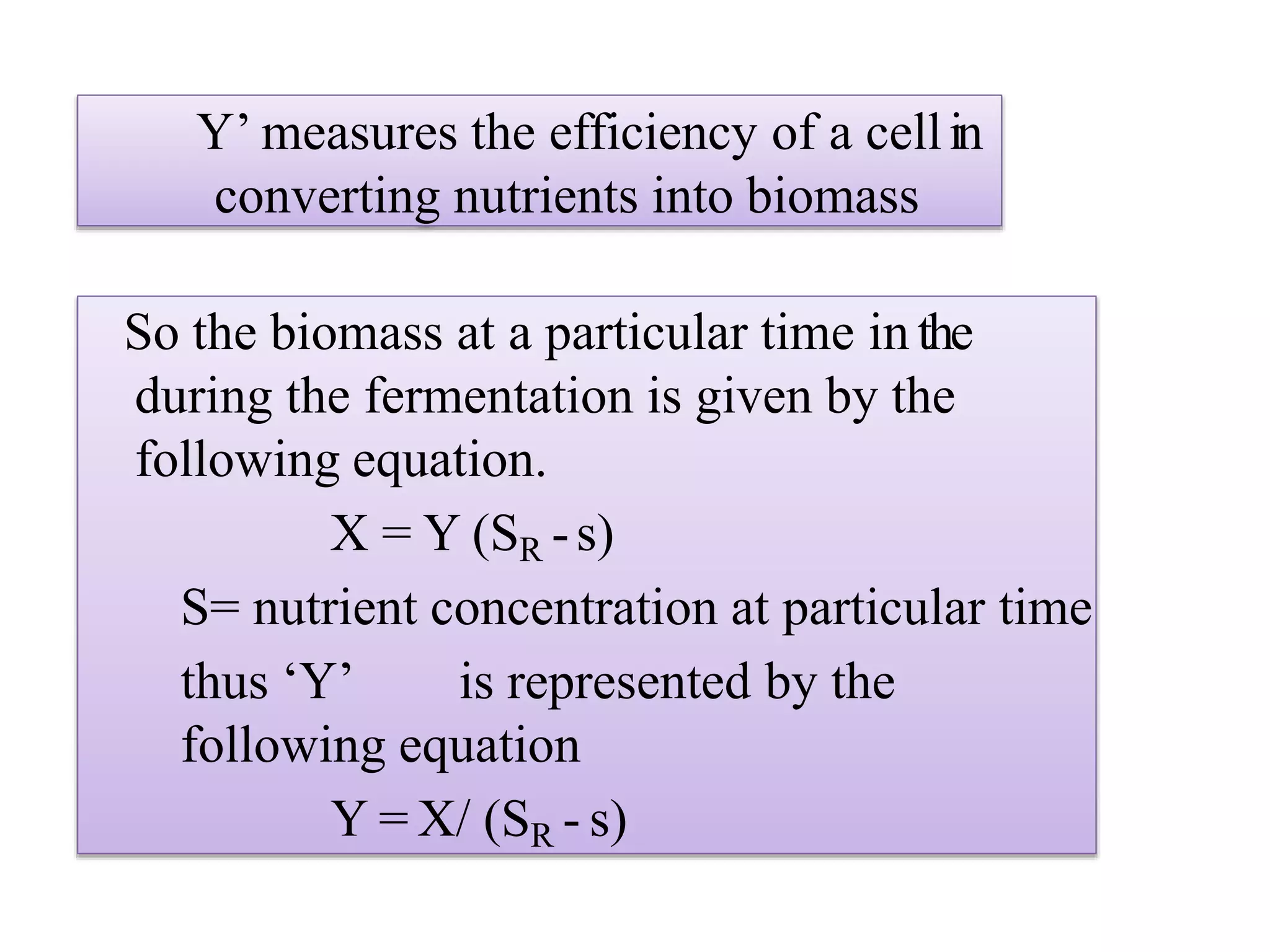 Y’ measures the efficiency of a cell in converting nutrients into biomass

So the biomass at a particular time in the during the fermentation is given by the following equation.

$X = Y (S_R - s)$

S= nutrient concentration at particular time

thus ‘Y’ is represented by the following equation

$Y = X/ (S_R - s)$